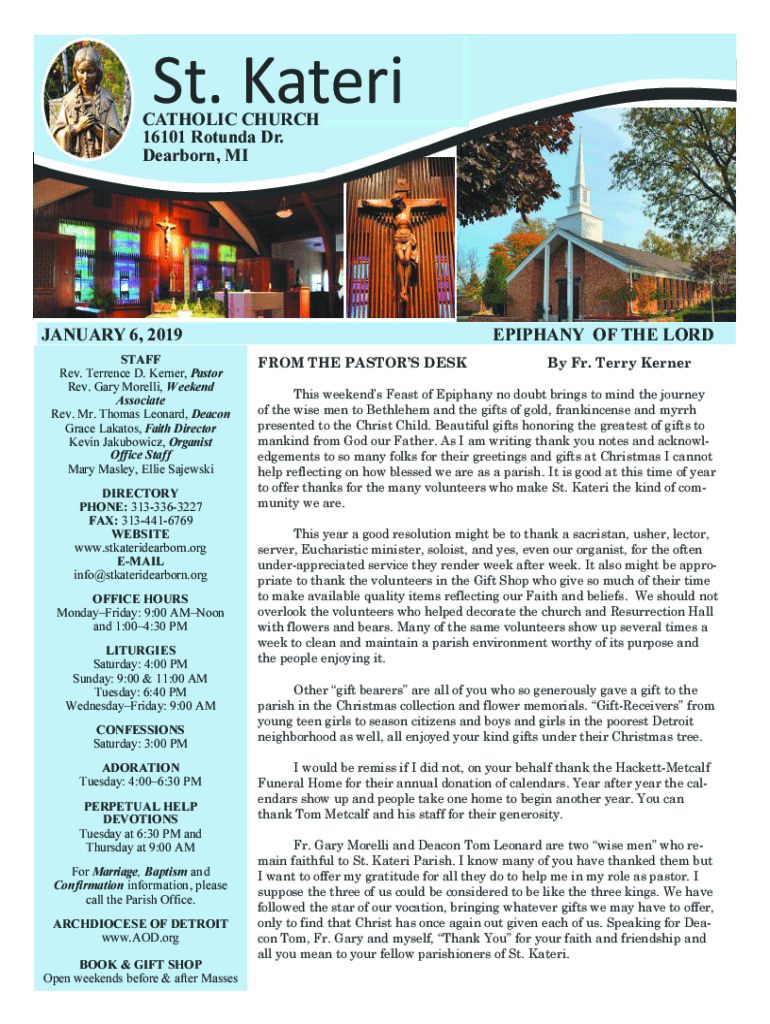 St. Kateri
CATHOLIC CHURCH
16101 Rotunda Dr.
Dearborn, MI

JANUARY 6, 2019

EPIPHANY OF THE LORD

STAFF
Rev. Terrence D. Kerner, Pastor
Rev. Gary Morelli, Weekend Associate
Rev. Mr. Thomas Leonard, Deacon
Grace Lakatos, Faith Director
Kevin Jakubowicz, Organist
Office Staff
Mary Masley, Ellie Sajewski

DIRECTORY
PHONE: 313-336-3227
FAX: 313-441-6769
WEBSITE
www.stkateridearborn.org
E-MAIL
info@stkateridearborn.org

OFFICE HOURS
Monday–Friday: 9:00 AM–Noon and 1:00–4:30 PM

LITURGIES
Saturday: 4:00 PM
Sunday: 9:00 & 11:00 AM
Tuesday: 6:40 PM
Wednesday–Friday: 9:00 AM

CONFESSIONS
Saturday: 3:00 PM

ADORATION
Tuesday: 4:00–6:30 PM

PERPETUAL HELP DEVOTIONS
Tuesday at 6:30 PM and Thursday at 9:00 AM

For Marriage, Baptism and Confirmation information, please call the Parish Office.

ARCHDIOCESE OF DETROIT
www.AOD.org

BOOK & GIFT SHOP
Open weekends before & after Masses

FROM THE PASTOR'S DESK By Fr. Terry Kerner

This weekend's Feast of Epiphany no doubt brings to mind the journey of the wise men to Bethlehem and the gifts of gold, frankincense and myrrh presented to the Christ Child. Beautiful gifts honoring the greatest of gifts to mankind from God our Father. As I am writing thank you notes and acknowledgements to so many folks for their greetings and gifts at Christmas I cannot help reflecting on how blessed we are as a parish. It is good at this time of year to offer thanks for the many volunteers who make St. Kateri the kind of community we are.

This year a good resolution might be to thank a sacristan, usher, lector, server, Eucharistic minister, soloist, and yes, even our organist, for the often under-appreciated service they render week after week. It also might be appropriate to thank the volunteers in the Gift Shop who give so much of their time to make available quality items reflecting our Faith and beliefs. We should not overlook the volunteers who helped decorate the church and Resurrection Hall with flowers and bears. Many of the same volunteers show up several times a week to clean and maintain a parish environment worthy of its purpose and the people enjoying it.

Other "gift bearers" are all of you who so generously gave a gift to the parish in the Christmas collection and flower memorials. "Gift-Receivers" from young teen girls to season citizens and boys and girls in the poorest Detroit neighborhood as well, all enjoyed your kind gifts under their Christmas tree.

I would be remiss if I did not, on your behalf thank the Hackett-Metcalf Funeral Home for their annual donation of calendars. Year after year the calendars show up and people take one home to begin another year. You can thank Tom Metcalf and his staff for their generosity.

Fr. Gary Morelli and Deacon Tom Leonard are two "wise men" who remain faithful to St. Kateri Parish. I know many of you have thanked them but I want to offer my gratitude for all they do to help me in my role as pastor. I suppose the three of us could be considered to be like the three kings. We have followed the star of our vocation, bringing whatever gifts we may have to offer, only to find that Christ has once again out given each of us. Speaking for Deacon Tom, Fr. Gary and myself, "Thank You" for your faith and friendship and all you mean to your fellow parishioners of St. Kateri.